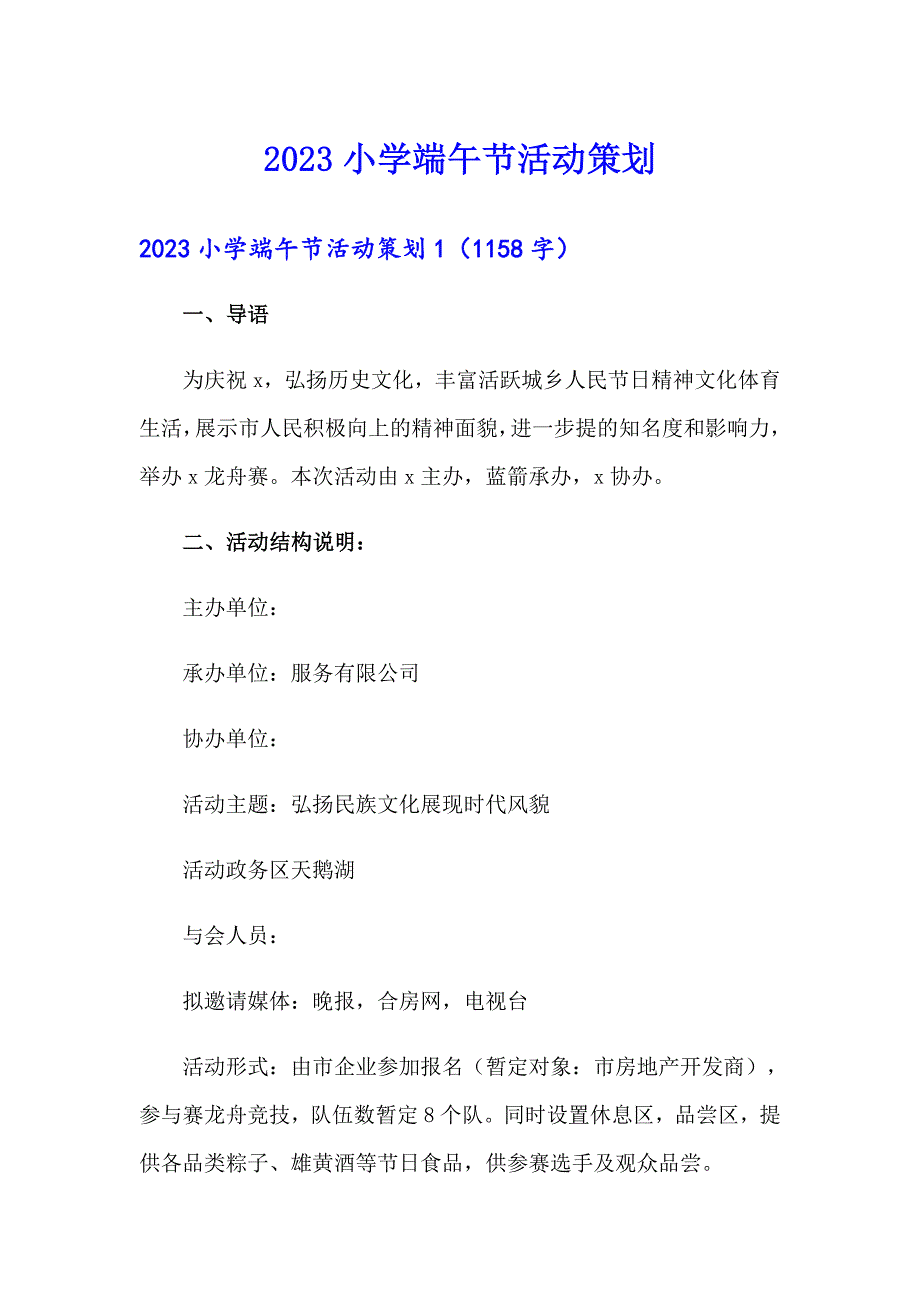 2023 小学端午节活动策划

2023 小学端午节活动策划 1（1158 字）

一、导语

为庆祝 x，弘扬历史文化，丰富活跃城乡人民节日精神文化体育生活，展示市人民积极向上的精神面貌，进一步提的知名度和影响力，举办 x 龙舟赛。本次活动由 x 主办，蓝箭承办，x 协办。

二、活动结构说明：

主办单位：

承办单位：服务有限公司

协办单位：

活动主题：弘扬民族文化展现时代风貌

活动政务区天鹅湖

与会人员：

拟邀请媒体：晚报，合房网，电视台

活动形式：由市企业参加报名（暂定对象：市房地产开发商），参与赛龙舟竞技，队伍数暂定 8 个队。同时设置休息区，品尝区，提供各品类粽子、雄黄酒等节日食品，供参赛选手及观众品尝。